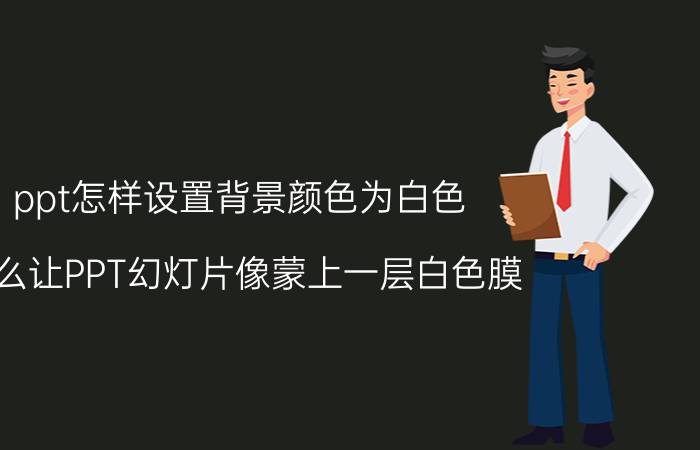 ppt怎样设置背景颜色为白色

么让PPT幻灯片像蒙上一层白色膜